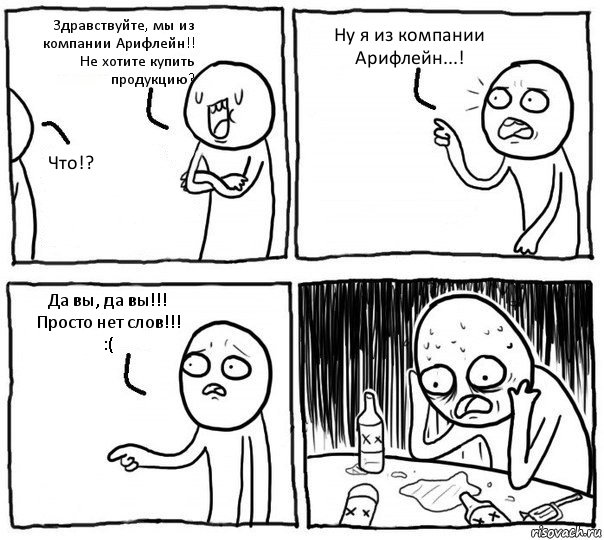 Здравствуйте, мы из компании Арифлейн!! Не хотите купить продукцию?

Что!?

Ну я из компании Арифлейн...!

Да вы, да вы!!! Просто нет слов!!! :(

risovach.ru